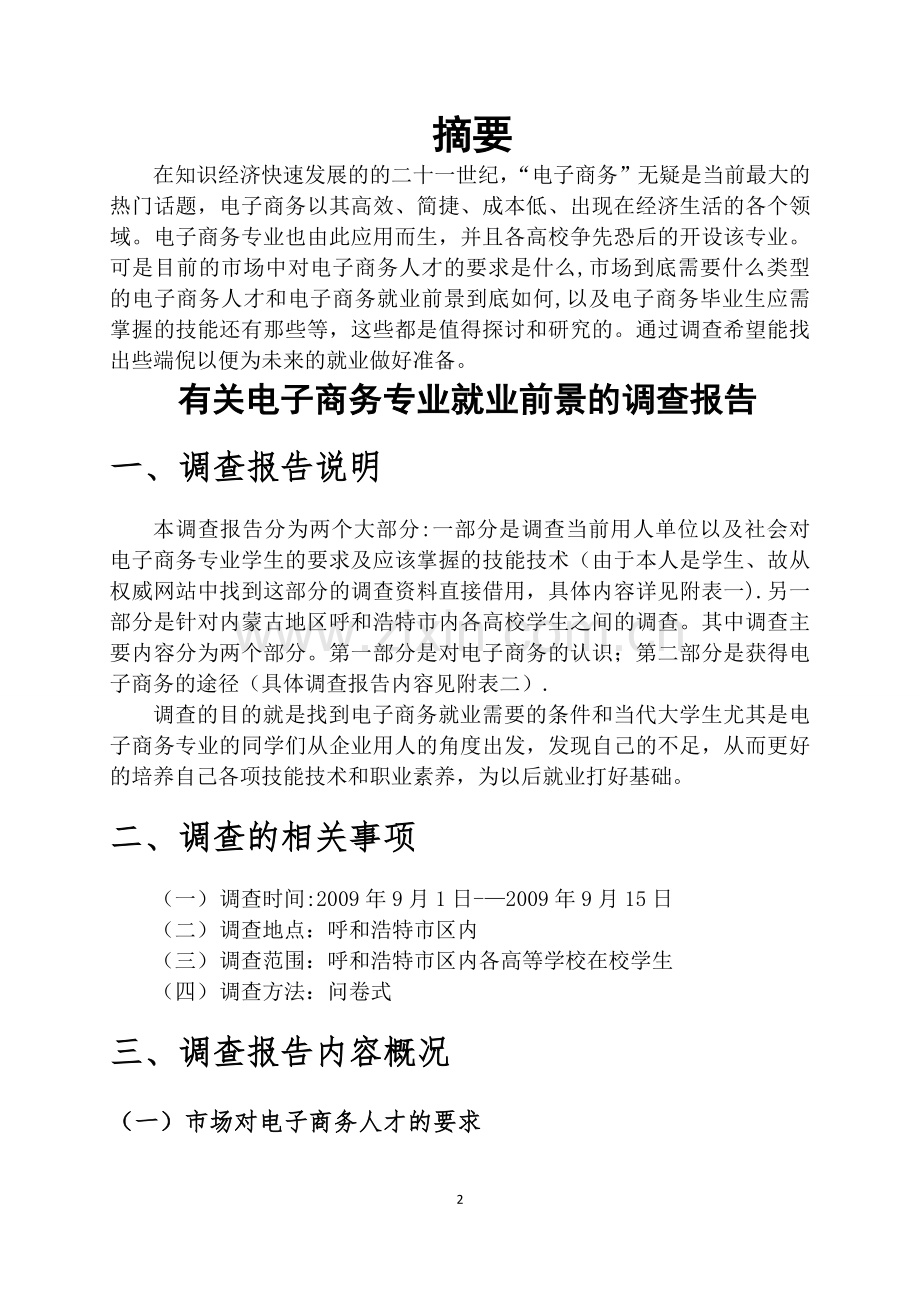 摘要

在知识经济快速发展的的二十一世纪，“电子商务”无疑是当前最大的热门话题，电子商务以其高效、简捷、成本低、出现在经济生活的各个领域。电子商务专业也由此应用而生，并且各高校争先恐后的开设该专业。可是目前的市场中对电子商务人才的要求是什么,市场到底需要什么类型的电子商务人才和电子商务就业前景到底如何,以及电子商务毕业生应需掌握的技能还有那些等，这些都是值得探讨和研究的。通过调查希望能找出些端倪以便为未来的就业做好准备。

有关电子商务专业就业前景的调查报告

一、调查报告说明

本调查报告分为两个大部分:一部分是调查当前用人单位以及社会对电子商务专业学生的要求及应该掌握的技能技术（由于本人是学生、故从权威网站中找到这部分的调查资料直接借用，具体内容详见附表一).另一部分是针对内蒙古地区呼和浩特市内各高校学生之间的调查。其中调查主要内容分为两个部分。第一部分是对电子商务的认识；第二部分是获得电子商务的途径（具体调查报告内容见附表二）.

调查的目的就是找到电子商务就业需要的条件和当代大学生尤其是电子商务专业的同学们从企业用人的角度出发，发现自己的不足，从而更好的培养自己各项技能技术和职业素养，为以后就业打好基础。

二、调查的相关事项

（一）调查时间:2009年9月1日-—2009年9月15日
（二）调查地点：呼和浩特市区内
（三）调查范围：呼和浩特市区内各高等学校在校学生
（四）调查方法：问卷式

三、调查报告内容概况

（一）市场对电子商务人才的要求

2